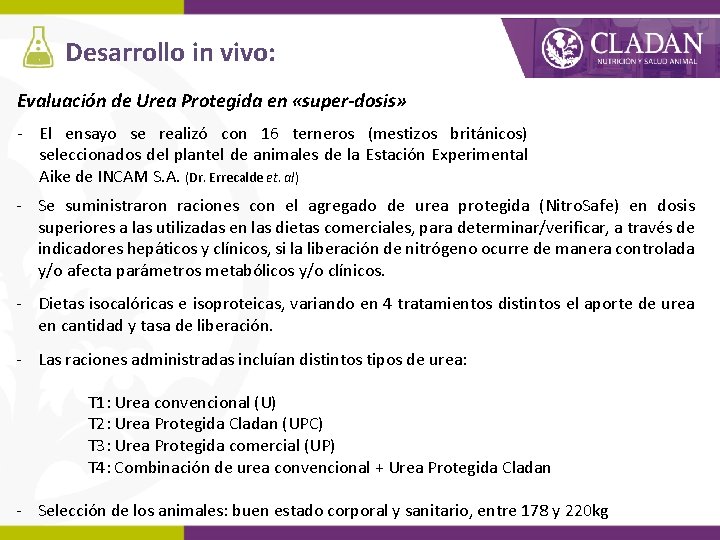 Desarrollo in vivo:

CLADAN
NUTRICIÓN Y SALUD ANIMAL

Evaluación de Urea Protegida en «super-dosis»

- El ensayo se realizó con 16 terneros (mestizos británicos) seleccionados del plantel de animales de la Estación Experimental Aike de INCAM S.A. (Dr. Errecalde et. al)

- Se suministraron raciones con el agregado de urea protegida (NitroSafe) en dosis superiores a las utilizadas en las dietas comerciales, para determinar/verificar, a través de indicadores hepáticos y clínicos, si la liberación de nitrógeno ocurre de manera controlada y/o afecta parámetros metabólicos y/o clínicos.

- Dietas isocalóricas e isoproteicas, variando en 4 tratamientos distintos el aporte de urea en cantidad y tasa de liberación.

- Las raciones administradas incluían distintos tipos de urea:

T1: Urea convencional (U)
T2: Urea Protegida Cladan (UPC)
T3: Urea Protegida comercial (UP)
T4: Combinación de urea convencional + Urea Protegida Cladan

- Selección de los animales: buen estado corporal y sanitario, entre 178 y 220kg